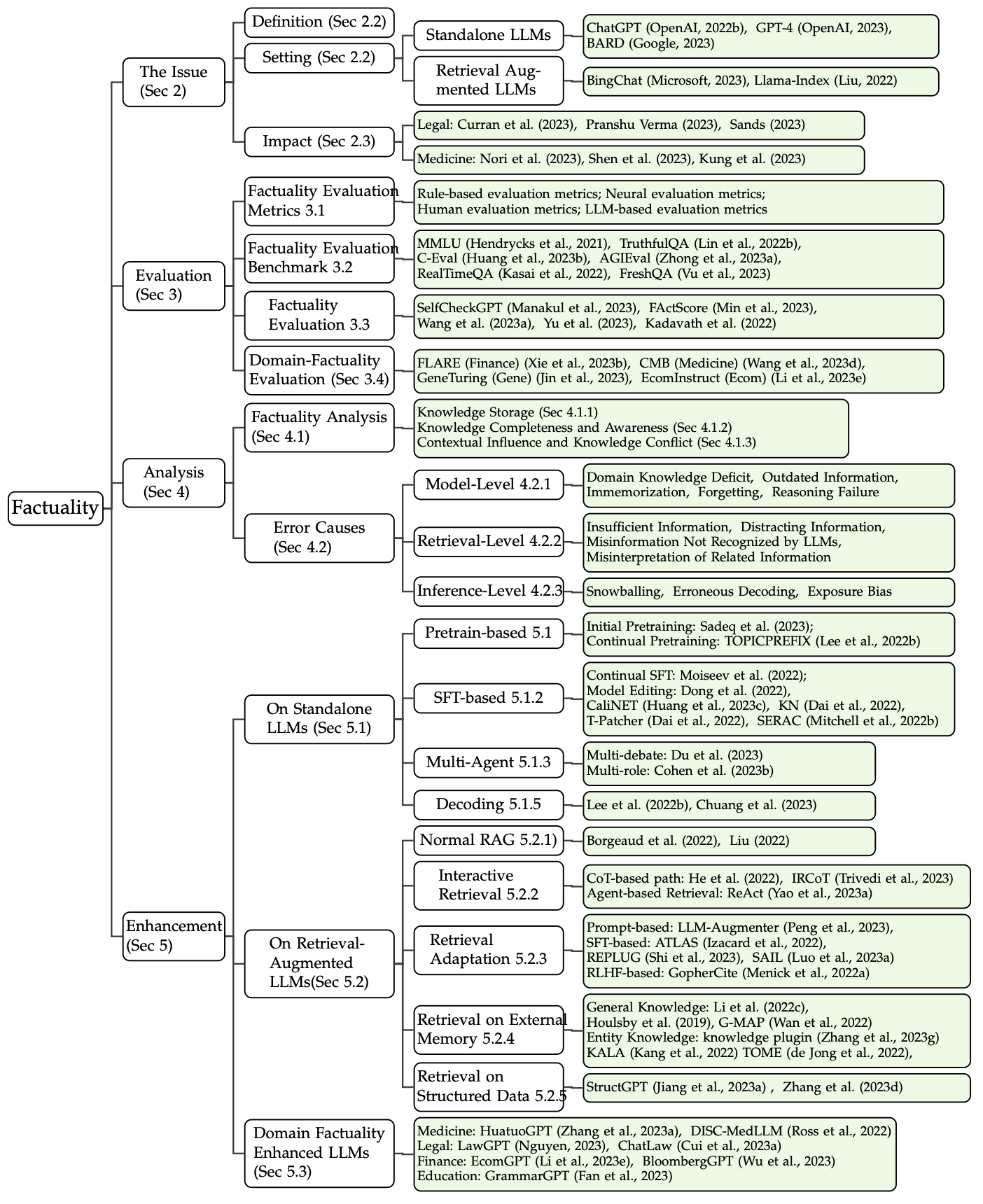 Factuality

The Issue (Sec 2)

Definition (Sec 2.2)

Setting (Sec 2.2)

Standalone LLMs

ChatGPT (OpenAI, 2022b), GPT-4 (OpenAI, 2023), BARD (Google, 2023)

Retrieval Augmented LLMs

BingChat (Microsoft, 2023), Llama-Index (Liu, 2022)

Impact (Sec 2.3)

Legal: Curran et al. (2023), Pranshu Verma (2023), Sands (2023)

Medicine: Nori et al. (2023), Shen et al. (2023), Kung et al. (2023)

Evaluation (Sec 3)

Factuality Evaluation Metrics 3.1

Rule-based evaluation metrics; Neural evaluation metrics; Human evaluation metrics; LLM-based evaluation metrics

Factuality Evaluation Benchmark 3.2

MMLU (Hendrycks et al., 2021), TruthfulQA (Lin et al., 2022b), C-Eval (Huang et al., 2023b), AGIEval (Zhong et al., 2023a), RealTimeQA (Kasai et al., 2022), FreshQA (Vu et al., 2023)

Factuality Evaluation 3.3

SelfCheckGPT (Manakul et al., 2023), FActScore (Min et al., 2023), Wang et al. (2023a), Yu et al. (2023), Kadavath et al. (2022)

Domain-Factuality Evaluation (Sec 3.4)

FLARE (Finance) (Xie et al., 2023b), CMB (Medicine) (Wang et al., 2023d), GeneTuring (Gene) (Jin et al., 2023), EcomInstruct (Ecom) (Li et al., 2023e)

Analysis (Sec 4)

Factuality Analysis (Sec 4.1)

Knowledge Storage (Sec 4.1.1)
Knowledge Completeness and Awareness (Sec 4.1.2)
Contextual Influence and Knowledge Conflict (Sec 4.1.3)

Error Causes (Sec 4.2)

Model-Level 4.2.1

Domain Knowledge Deficit, Outdated Information, Immemorization, Forgetting, Reasoning Failure

Retrieval-Level 4.2.2

Insufficient Information, Distracting Information, Misinformation Not Recognized by LLMs, Misinterpretation of Related Information

Inference-Level 4.2.3

Snowballing, Erroneous Decoding, Exposure Bias

Enhancement (Sec 5)

On Standalone LLMs (Sec 5.1)

Pretrain-based 5.1

Initial Pretraining: Sadeq et al. (2023); Continual Pretraining: TOPICPREFIX (Lee et al., 2022b)

SFT-based 5.1.2

Continual SFT: Moiseev et al. (2022); Model Editing: Dong et al. (2022), CaliNET (Huang et al., 2023c), KN (Dai et al., 2022), T-Patcher (Dai et al., 2022), SERAC (Mitchell et al., 2022b)

Multi-Agent 5.1.3

Multi-debate: Du et al. (2023)
Multi-role: Cohen et al. (2023b)

Decoding 5.1.5

Lee et al. (2022b), Chuang et al. (2023)

On Retrieval-Augmented LLMs(Sec 5.2)

Normal RAG 5.2.1)

Borgeaud et al. (2022), Liu (2022)

Interactive Retrieval 5.2.2

CoT-based path: He et al. (2022), IRCoT (Trivedi et al., 2023)
Agent-based Retrieval: ReAct (Yao et al., 2023a)

Retrieval Adaptation 5.2.3

Prompt-based: LLM-Augmenter (Peng et al., 2023), SFT-based: ATLAS (Izacard et al., 2022), REPLUG (Shi et al., 2023), SAIL (Luo et al., 2023a) RLHF-based: GopherCite (Menick et al., 2022a)

Retrieval on External Memory 5.2.4

General Knowledge: Li et al. (2022c), Houlsby et al. (2019), G-MAP (Wan et al., 2022) Entity Knowledge: knowledge plugin (Zhang et al., 2023g) KALA (Kang et al., 2022) TOME (de Jong et al., 2022),

Retrieval on Structured Data 5.2.5

StructGPT (Jiang et al., 2023a) , Zhang et al. (2023d)

Domain Factuality Enhanced LLMs (Sec 5.3)

Medicine: HuatuoGPT (Zhang et al., 2023a), DISC-MedLLM (Ross et al., 2022)
Legal: LawGPT (Nguyen, 2023), ChatLaw (Cui et al., 2023a)
Finance: EcomGPT (Li et al., 2023e), BloombergGPT (Wu et al., 2023)
Education: GrammarGPT (Fan et al., 2023)